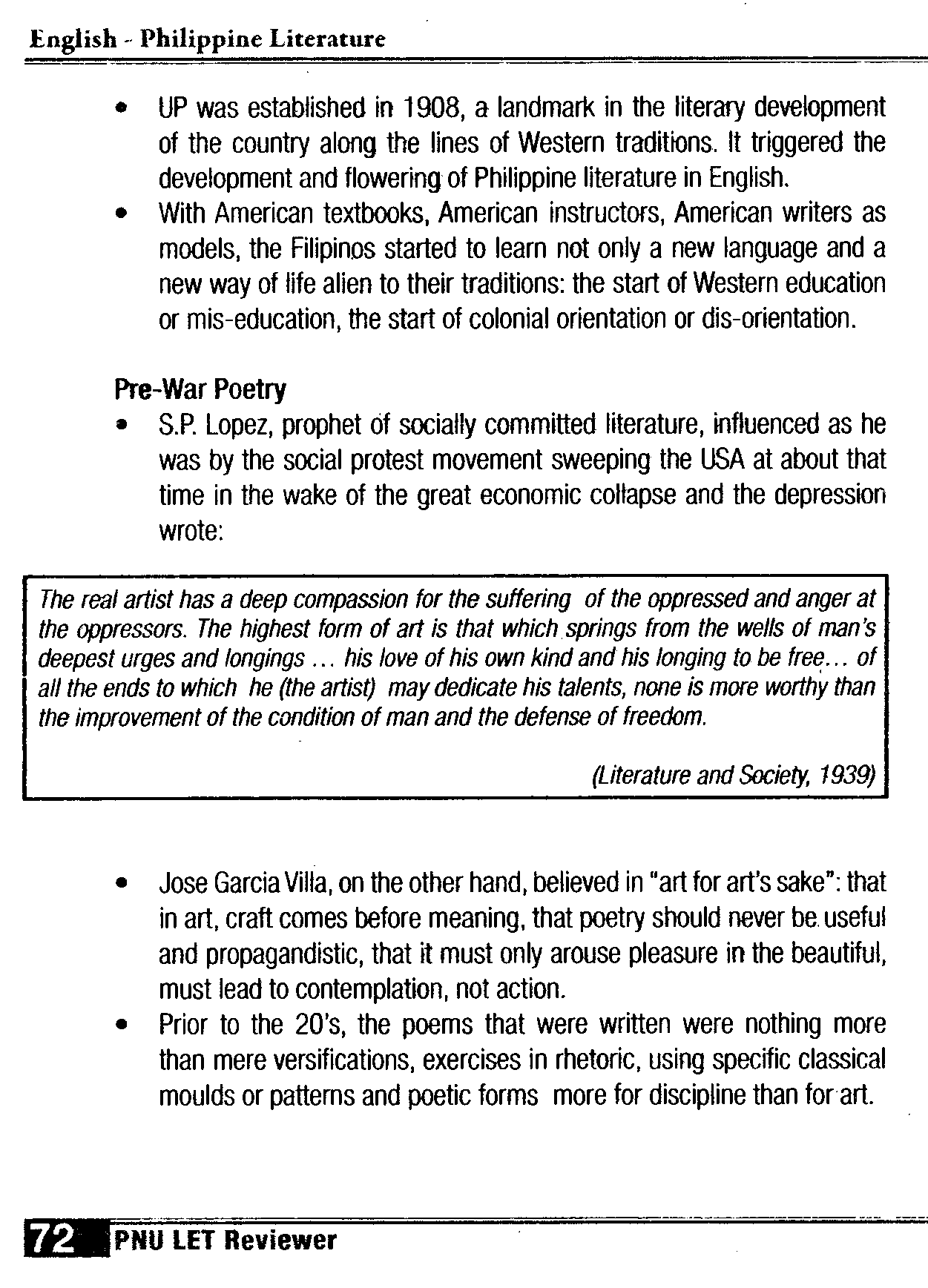 English - Philippine Literature

• UP was established in 1908, a landmark in the literary development of the country along the lines of Western traditions. It triggered the development and flowering of Philippine literature in English.
• With American textbooks, American instructors, American writers as models, the Filipinos started to learn not only a new language and a new way of life alien to their traditions: the start of Western education or mis-education, the start of colonial orientation or dis-orientation.

Pre-War Poetry
• S.P. Lopez, prophet of socially committed literature, influenced as he was by the social protest movement sweeping the USA at about that time in the wake of the great economic collapse and the depression wrote:

The real artist has a deep compassion for the suffering of the oppressed and anger at the oppressors. The highest form of art is that which springs from the wells of man's deepest urges and longings ... his love of his own kind and his longing to be free... of all the ends to which he (the artist) may dedicate his talents, none is more worthy than the improvement of the condition of man and the defense of freedom.

(Literature and Society, 1939)

• Jose Garcia Villa, on the other hand, believed in "art for art's sake": that in art, craft comes before meaning, that poetry should never be useful and propagandistic, that it must only arouse pleasure in the beautiful, must lead to contemplation, not action.
• Prior to the 20's, the poems that were written were nothing more than mere versifications, exercises in rhetoric, using specific classical moulds or patterns and poetic forms more for discipline than for art.

72 PNU LET Reviewer